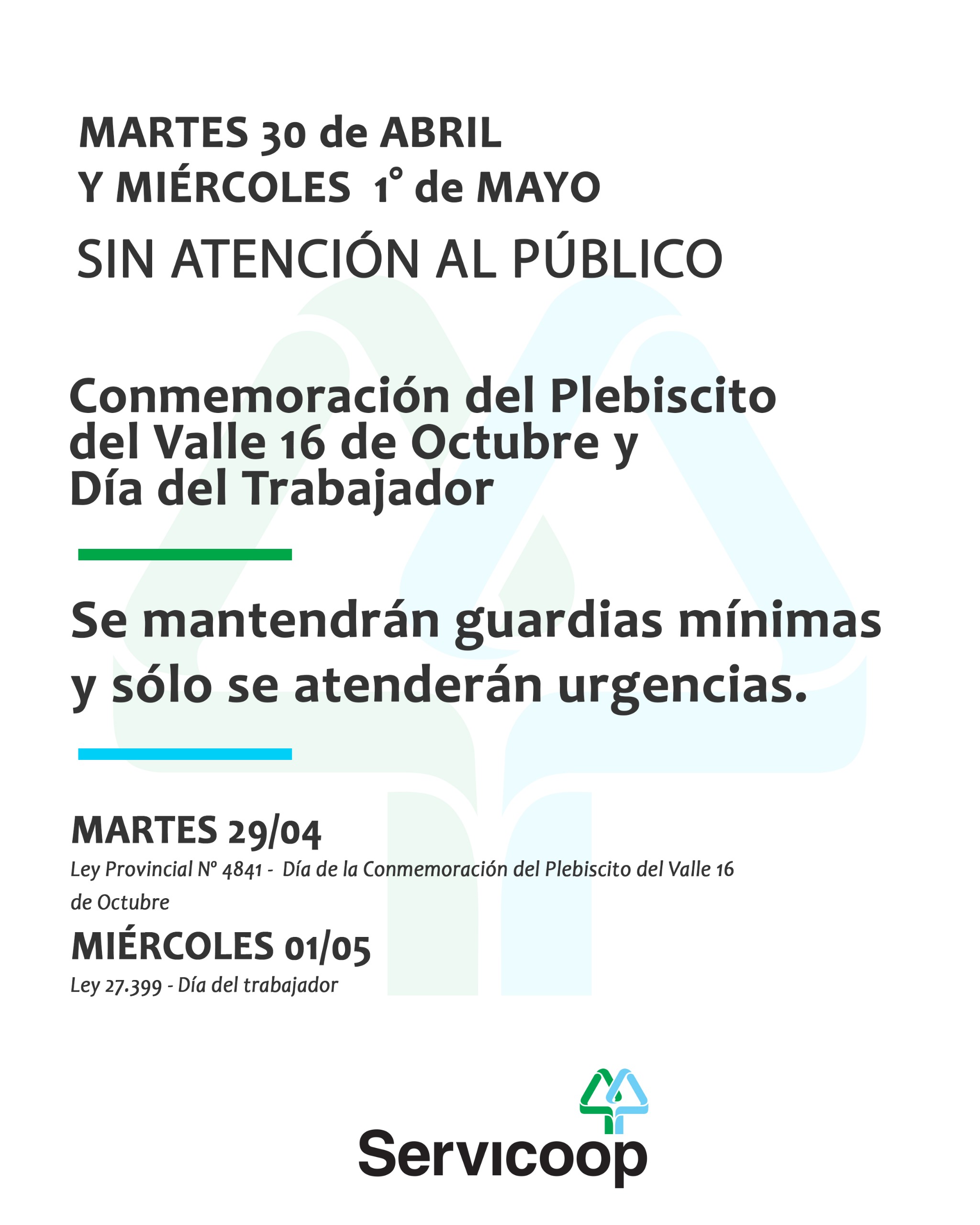 MARTES 30 de ABRIL
Y MIÉRCOLES 1° de MAYO
SIN ATENCIÓN AL PÚBLICO

Conmemoración del Plebiscito del Valle 16 de Octubre y Día del Trabajador

Se mantendrán guardias mínimas y sólo se atenderán urgencias.

MARTES 29/04
Ley Provincial N° 4841 - Día de la Conmemoración del Plebiscito del Valle 16 de Octubre

MIÉRCOLES 01/05
Ley 27.399 - Día del trabajador

Servicoop